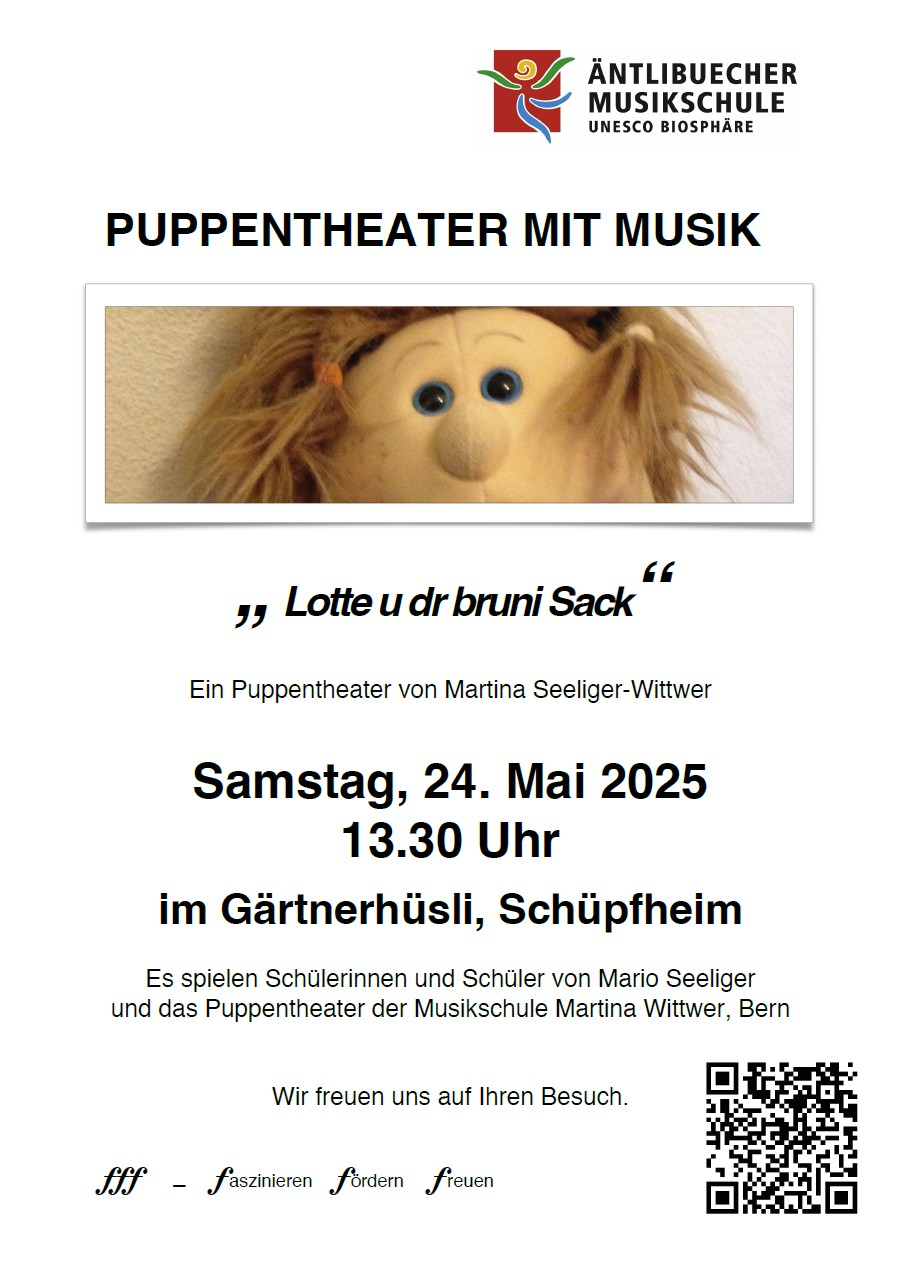 ÄNTLIBUECHER MUSIKSCHULE
UNESCO BIOSPHÄRE

PUPPENTHEATER MIT MUSIK

„ Lotte u dr bruni Sack“

Ein Puppentheater von Martina Seeliger-Wittwer

Samstag, 24. Mai 2025
13.30 Uhr

im Gärtnerhüsli, Schüpfheim

Es spielen Schülerinnen und Schüler von Mario Seeliger und das Puppentheater der Musikschule Martina Wittwer, Bern

Wir freuen uns auf Ihren Besuch.

fff – faszinieren fördern freuen